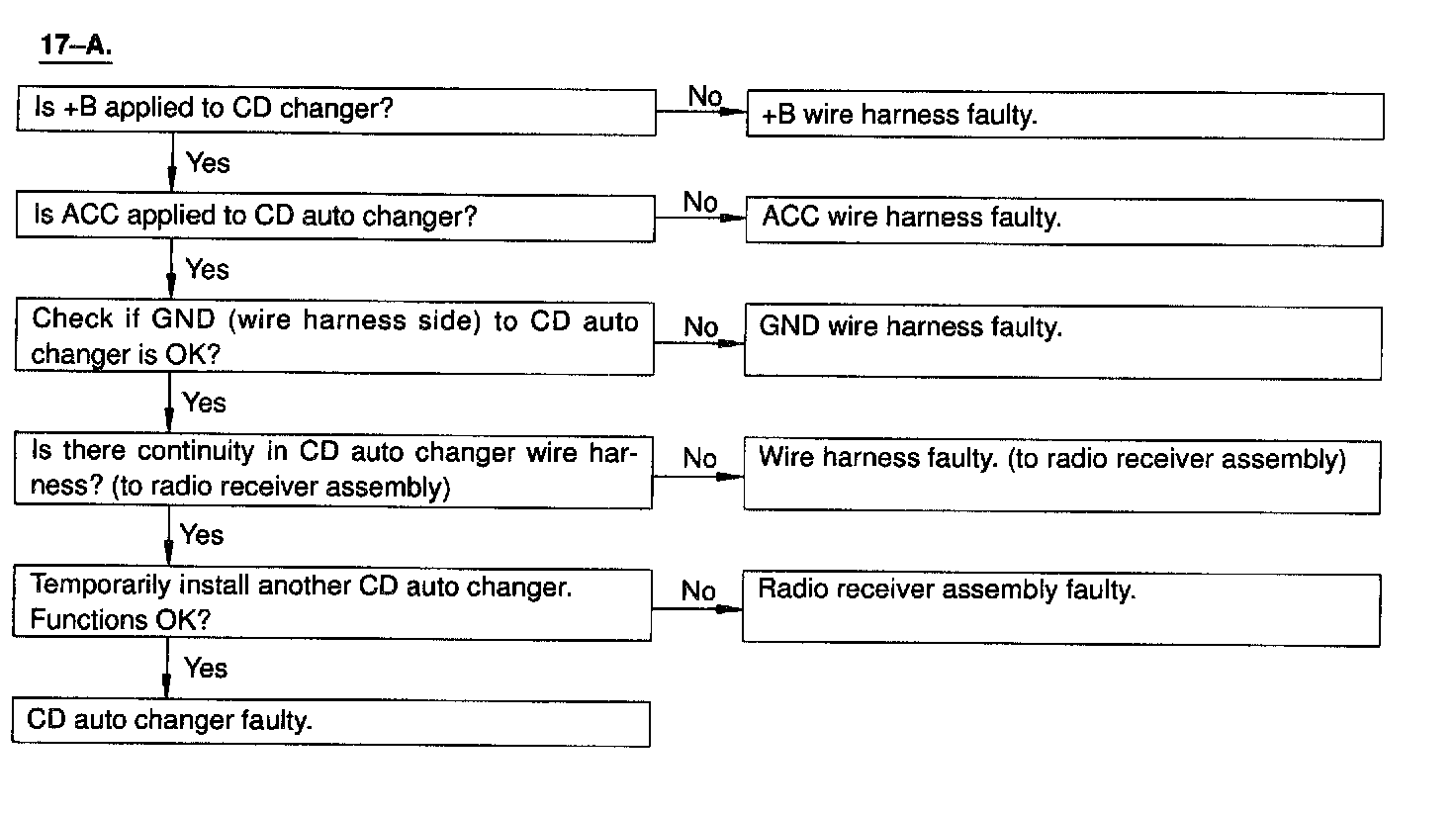 17–A.

Is +B applied to CD changer?

No

+B wire harness faulty.

Yes

Is ACC applied to CD auto changer?

No

ACC wire harness faulty.

Yes

Check if GND (wire harness side) to CD auto changer is OK?

No

GND wire harness faulty.

Yes

Is there continuity in CD auto changer wire harness? (to radio receiver assembly)

No

Wire harness faulty. (to radio receiver assembly)

Yes

Temporarily install another CD auto changer. Functions OK?

No

Radio receiver assembly faulty.

Yes

CD auto changer faulty.